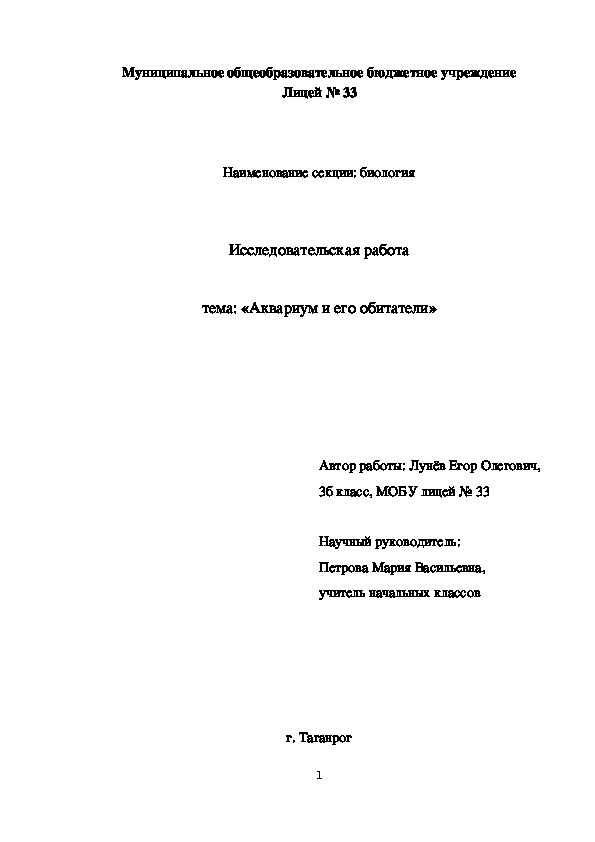 Муниципальное общеобразовательное бюджетное учреждение
Лицей № 33

Наименование секции: биология

Исследовательская работа

тема: «Аквариум и его обитатели»

Автор работы: Лунёв Егор Олегович,
3б класс, МОБУ лицей № 33

Научный руководитель:
Петрова Мария Васильевна,
учитель начальных классов

г. Таганрог

1